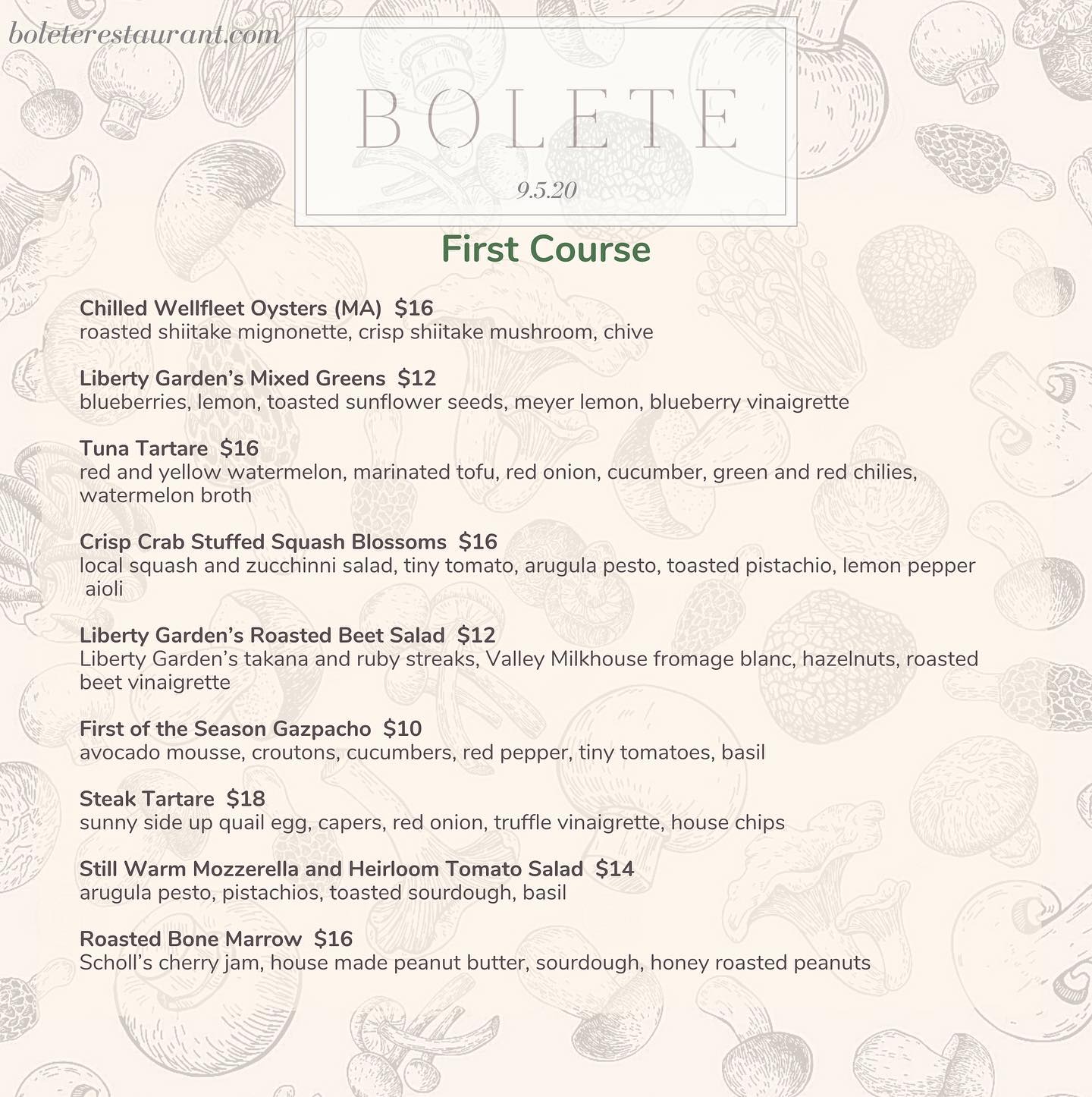 boleterestaurant.com

BOLETE

9.5.20

First Course

Chilled Wellfleet Oysters (MA) $16
roasted shiitake mignonette, crisp shiitake mushroom, chive

Liberty Garden's Mixed Greens $12
blueberries, lemon, toasted sunflower seeds, meyer lemon, blueberry vinaigrette

Tuna Tartare $16
red and yellow watermelon, marinated tofu, red onion, cucumber, green and red chilies, watermelon broth

Crisp Crab Stuffed Squash Blossoms $16
local squash and zucchinni salad, tiny tomato, arugula pesto, toasted pistachio, lemon pepper aioli

Liberty Garden's Roasted Beet Salad $12
Liberty Garden's takana and ruby streaks, Valley Milkhouse fromage blanc, hazelnuts, roasted beet vinaigrette

First of the Season Gazpacho $10
avocado mousse, croutons, cucumbers, red pepper, tiny tomatoes, basil

Steak Tartare $18
sunny side up quail egg, capers, red onion, truffle vinaigrette, house chips

Still Warm Mozzerella and Heirloom Tomato Salad $14
arugula pesto, pistachios, toasted sourdough, basil

Roasted Bone Marrow $16
Scholl's cherry jam, house made peanut butter, sourdough, honey roasted peanuts